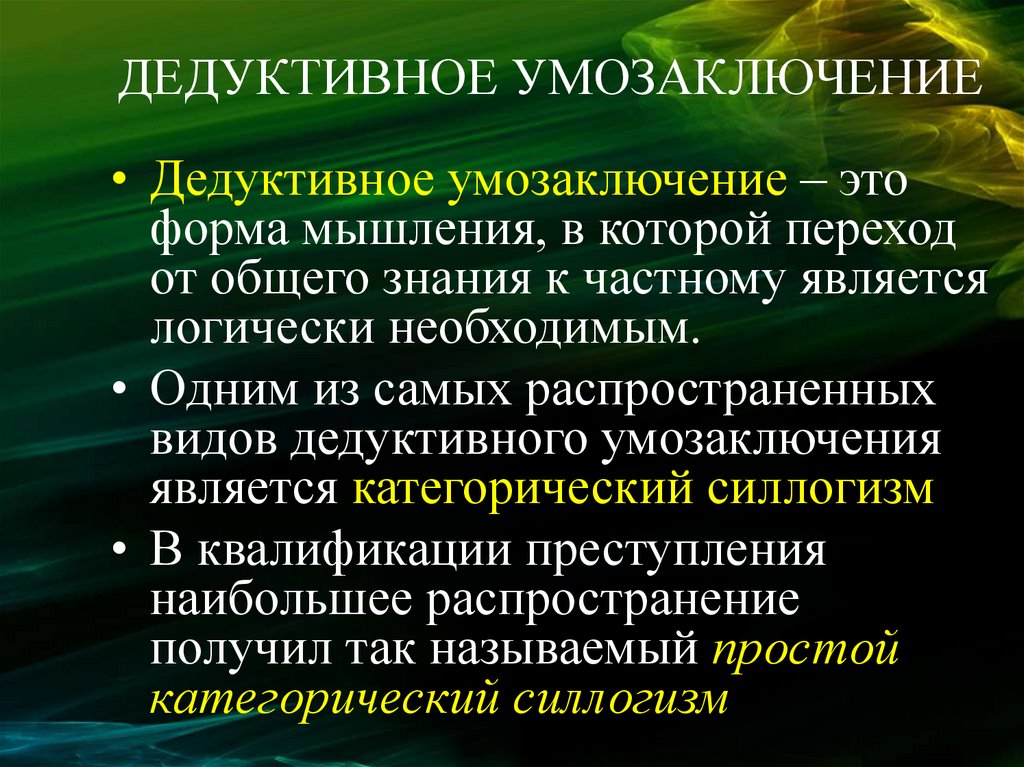 ДЕДУКТИВНОЕ УМОЗАКЛЮЧЕНИЕ

• Дедуктивное умозаключение – это форма мышления, в которой переход от общего знания к частному является логически необходимым.

• Одним из самых распространенных видов дедуктивного умозаключения является категорический силлогизм

• В квалификации преступления наибольшее распространение получил так называемый простой категорический силлогизм